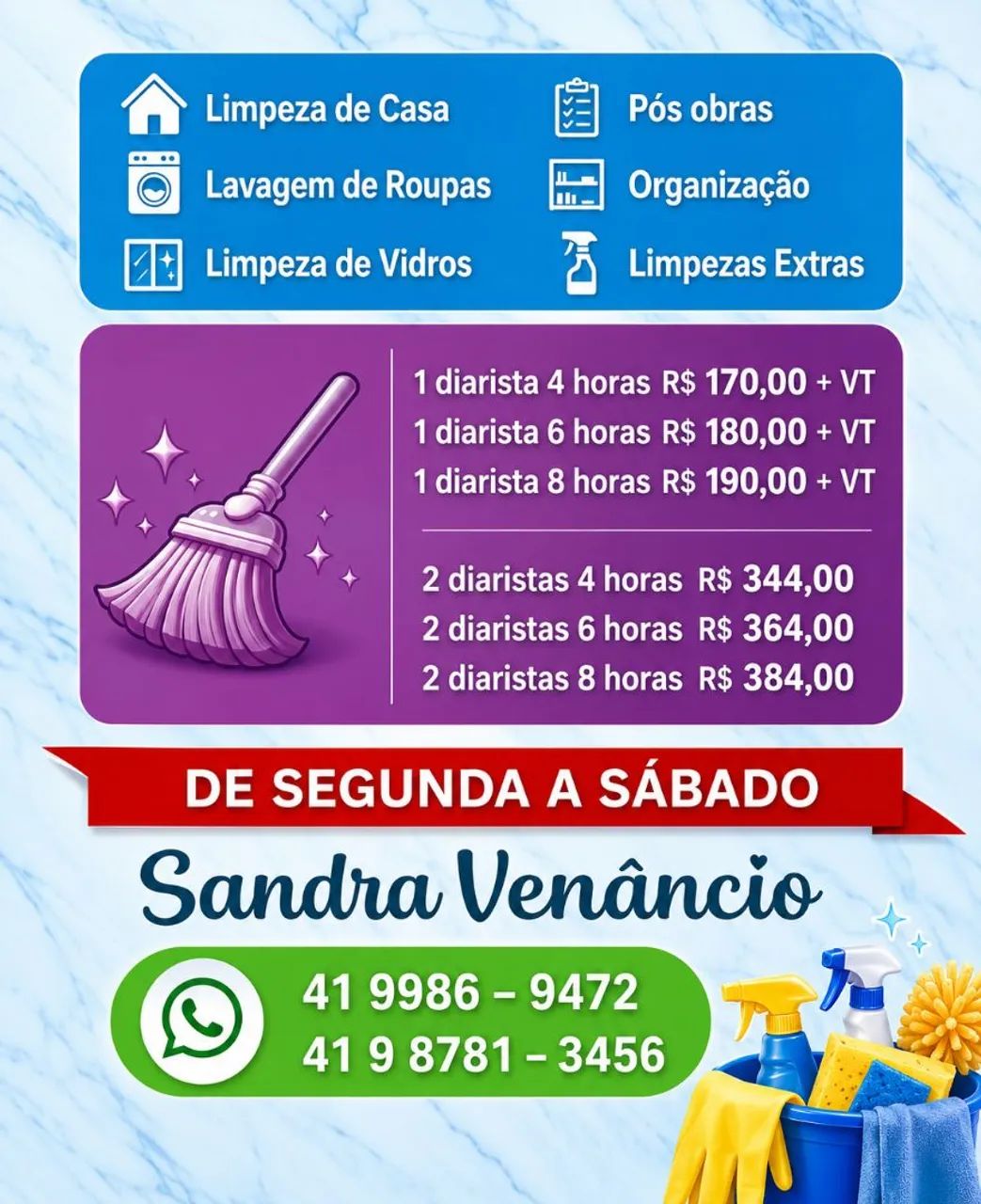 Limpeza de Casa
Lavagem de Roupas
Limpeza de Vidros

Pós obras
Organização
Limpezas Extras

1 diarista 4 horas R$ 170,00 + VT
1 diarista 6 horas R$ 180,00 + VT
1 diarista 8 horas R$ 190,00 + VT

2 diaristas 4 horas R$ 344,00
2 diaristas 6 horas R$ 364,00
2 diaristas 8 horas R$ 384,00

DE SEGUNDA A SÁBADO

Sandra Venâncio

41 9986 – 9472
41 9 8781 – 3456